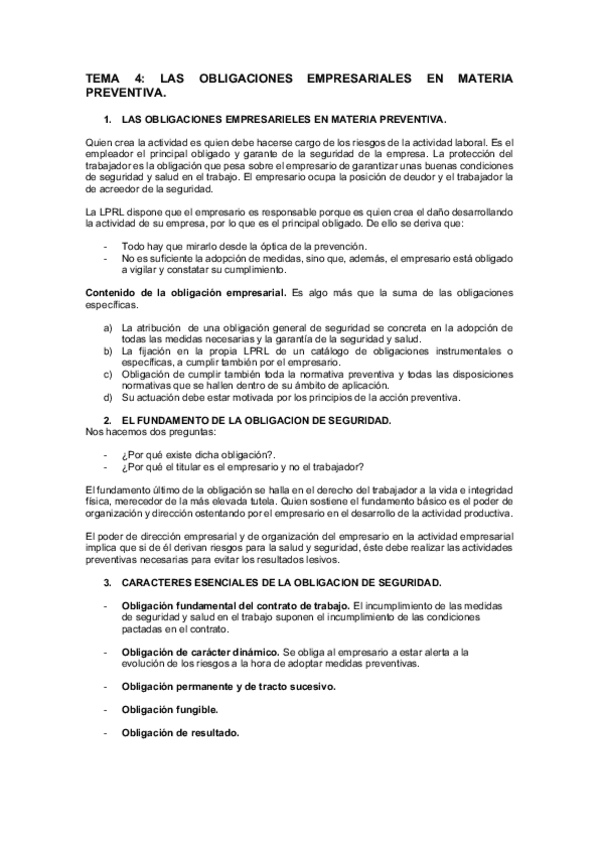 TEMA 4: LAS OBLIGACIONES EMPRESARIALES EN MATERIA PREVENTIVA.

1. LAS OBLIGACIONES EMPRESARIELES EN MATERIA PREVENTIVA.

Quien crea la actividad es quien debe hacerse cargo de los riesgos de la actividad laboral. Es el empleador el principal obligado y garante de la seguridad de la empresa. La protección del trabajador es la obligación que pesa sobre el empresario de garantizar unas buenas condiciones de seguridad y salud en el trabajo. El empresario ocupa la posición de deudor y el trabajador la de acreedor de la seguridad.

La LPRL dispone que el empresario es responsable porque es quien crea el daño desarrollando la actividad de su empresa, por lo que es el principal obligado. De ello se deriva que:

- Todo hay que mirarlo desde la óptica de la prevención.
- No es suficiente la adopción de medidas, sino que, además, el empresario está obligado a vigilar y constatar su cumplimiento.

Contenido de la obligación empresarial. Es algo más que la suma de las obligaciones específicas.

a) La atribución de una obligación general de seguridad se concreta en la adopción de todas las medidas necesarias y la garantía de la seguridad y salud.
b) La fijación en la propia LPRL de un catálogo de obligaciones instrumentales o específicas, a cumplir también por el empresario.
c) Obligación de cumplir también toda la normativa preventiva y todas las disposiciones normativas que se hallen dentro de su ámbito de aplicación.
d) Su actuación debe estar motivada por los principios de la acción preventiva.

2. EL FUNDAMENTO DE LA OBLIGACION DE SEGURIDAD.
Nos hacemos dos preguntas:

- ¿Por qué existe dicha obligación?.
- ¿Por qué el titular es el empresario y no el trabajador?

El fundamento último de la obligación se halla en el derecho del trabajador a la vida e integridad física, merecedor de la más elevada tutela. Quien sostiene el fundamento básico es el poder de organización y dirección ostentando por el empresario en el desarrollo de la actividad productiva.

El poder de dirección empresarial y de organización del empresario en la actividad empresarial implica que si de él derivan riesgos para la salud y seguridad, éste debe realizar las actividades preventivas necesarias para evitar los resultados lesivos.

3. CARACTERES ESENCIALES DE LA OBLIGACION DE SEGURIDAD.

- Obligación fundamental del contrato de trabajo. El incumplimiento de las medidas de seguridad y salud en el trabajo suponen el incumplimiento de las condiciones pactadas en el contrato.

- Obligación de carácter dinámico. Se obliga al empresario a estar alerta a la evolución de los riesgos a la hora de adoptar medidas preventivas.

- Obligación permanente y de tracto sucesivo.

- Obligación fungible.

- Obligación de resultado.